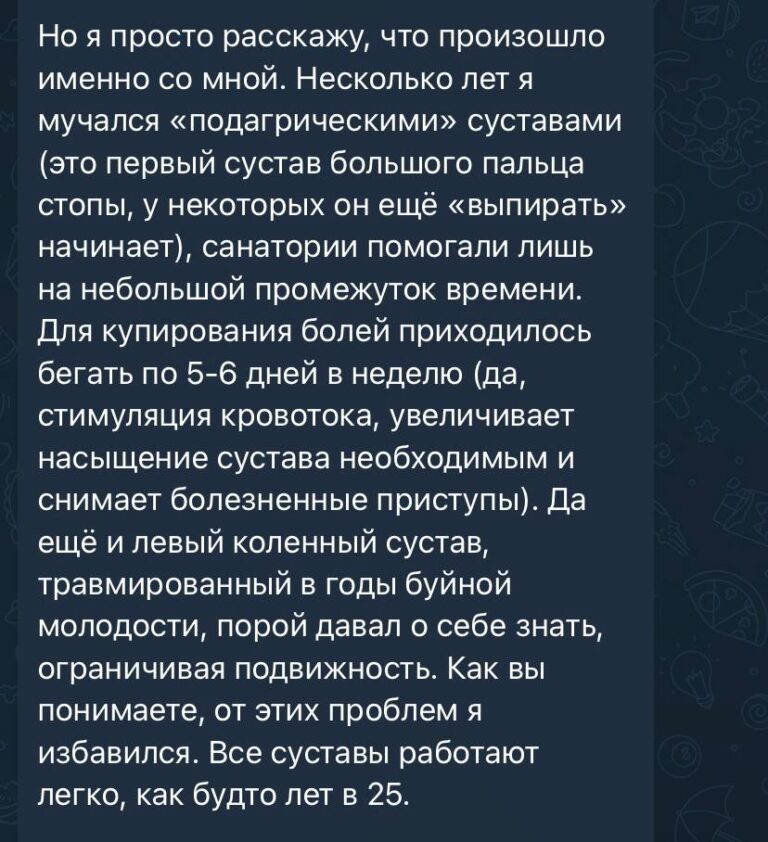 Но я просто расскажу, что произошло именно со мной. Несколько лет я мучался «подагрическими» суставами (это первый сустав большого пальца стопы, у некоторых он ещё «выпирать» начинает), санатории помогали лишь на небольшой промежуток времени. Для купирования болей приходилось бегать по 5-6 дней в неделю (да, стимуляция кровотока, увеличивает насыщение сустава необходимым и снимает болезненные приступы). Да ещё и левый коленный сустав, травмированный в годы буйной молодости, порой давал о себе знать, ограничивая подвижность. Как вы понимаете, от этих проблем я избавился. Все суставы работают легко, как будто лет в 25.